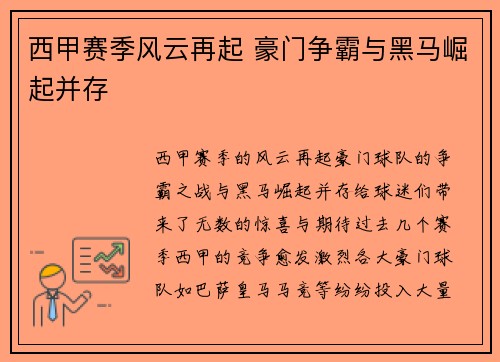 西甲赛季风云再起 豪门争霸与黑马崛起并存

西甲赛季的风云再起豪门球队的争霸之战与黑马崛起并存给球迷们带来了无数的惊喜与期待过去几个赛季西甲的竞争愈发激烈各大豪门球队如巴萨皇马马竞等纷纷投入大量